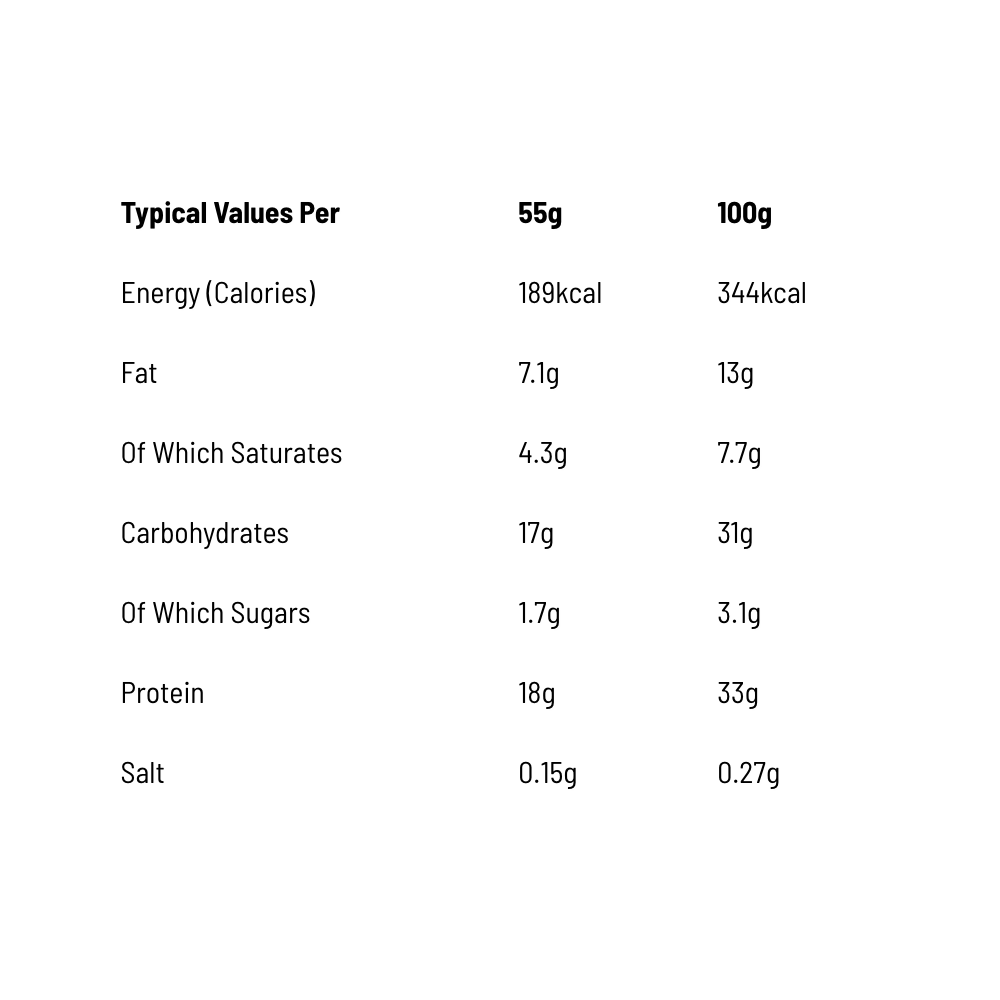 | Typical Values Per | 55g | 100g |
|---|---|---|
| Energy (Calories) | 189kcal | 344kcal |
| Fat | 7.1g | 13g |
| Of Which Saturates | 4.3g | 7.7g |
| Carbohydrates | 17g | 31g |
| Of Which Sugars | 1.7g | 3.1g |
| Protein | 18g | 33g |
| Salt | 0.15g | 0.27g |